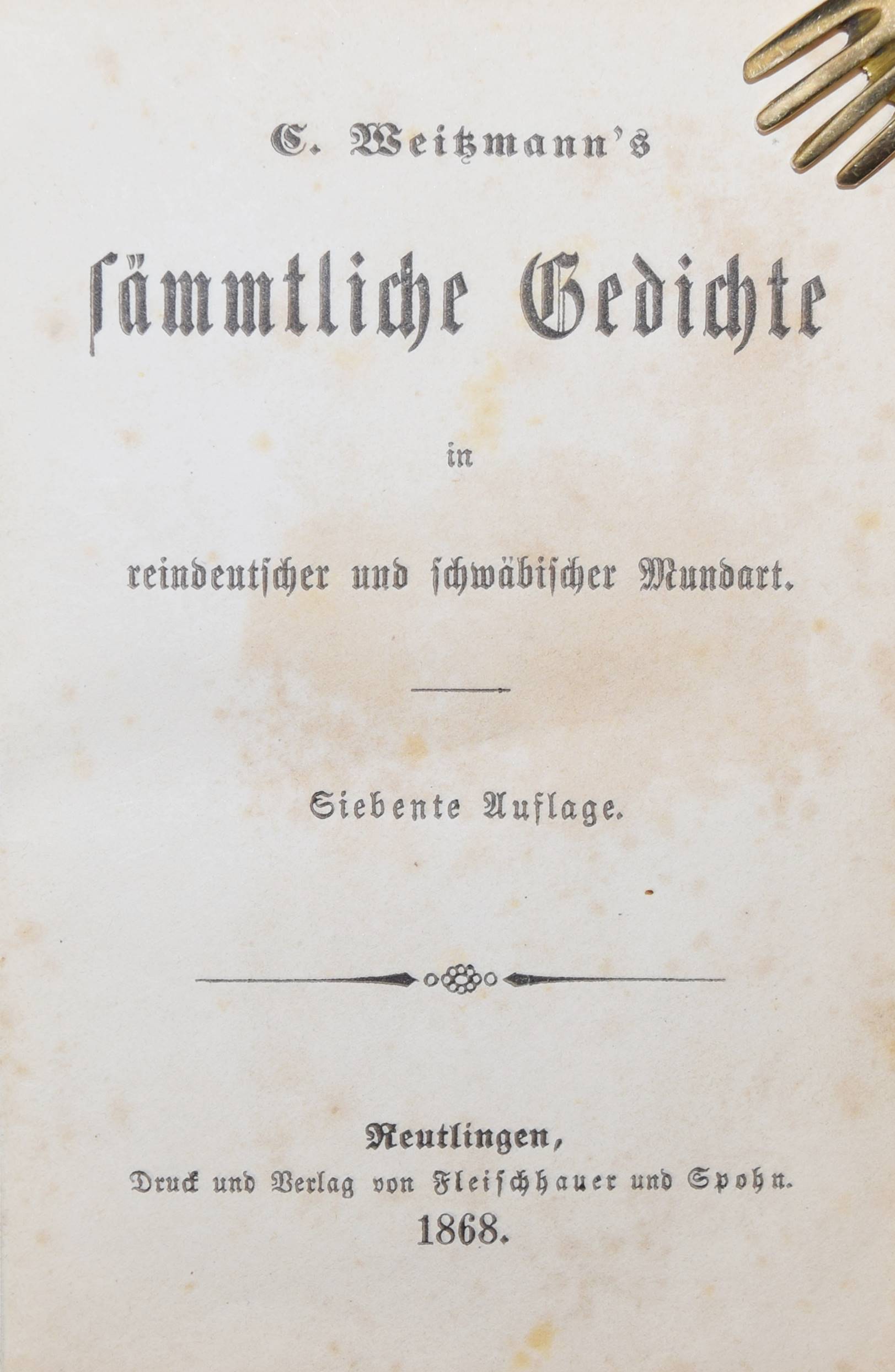 C. Weitzmann's

sämmtliche Gedichte

in

reindeutscher und schwäbischer Mundart.

Siebente Auflage.

Reutlingen,
Druck und Verlag von Fleischhauer und Spohn.
1868.